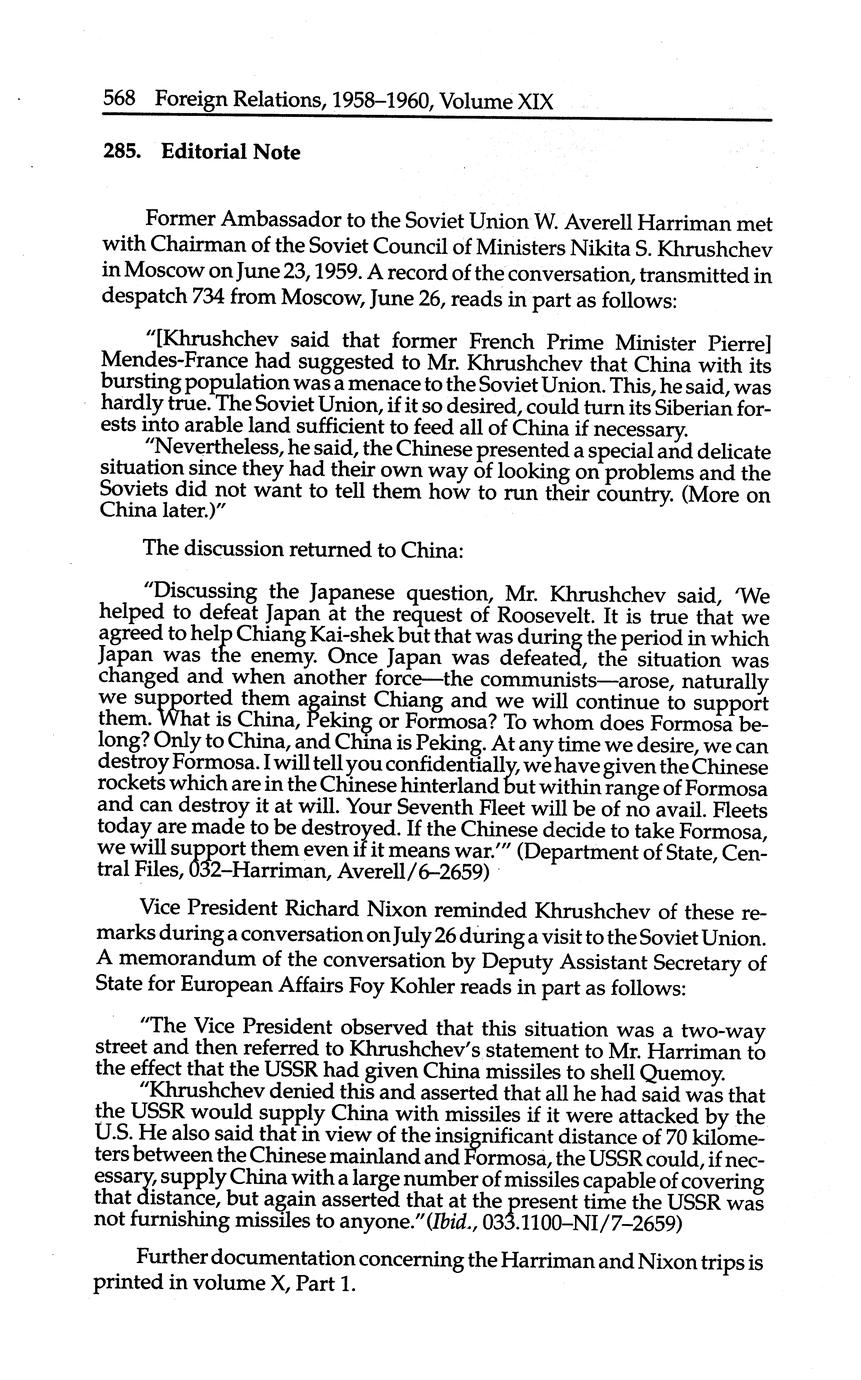 568 Foreign Relations, 1958–1960, Volume XIX

285. Editorial Note

Former Ambassador to the Soviet Union W. Averell Harriman met with Chairman of the Soviet Council of Ministers Nikita S. Khrushchev in Moscow on June 23, 1959. A record of the conversation, transmitted in despatch 734 from Moscow, June 26, reads in part as follows:

"[Khrushchev said that former French Prime Minister Pierre] Mendes-France had suggested to Mr. Khrushchev that China with its bursting population was a menace to the Soviet Union. This, he said, was hardly true. The Soviet Union, if it so desired, could turn its Siberian forests into arable land sufficient to feed all of China if necessary.

"Nevertheless, he said, the Chinese presented a special and delicate situation since they had their own way of looking on problems and the Soviets did not want to tell them how to run their country. (More on China later.)"

The discussion returned to China:

"Discussing the Japanese question, Mr. Khrushchev said, 'We helped to defeat Japan at the request of Roosevelt. It is true that we agreed to help Chiang Kai-shek but that was during the period in which Japan was the enemy. Once Japan was defeated, the situation was changed and when another force—the communists—arose, naturally we supported them against Chiang and we will continue to support them. What is China, Peking or Formosa? To whom does Formosa belong? Only to China, and China is Peking. At any time we desire, we can destroy Formosa. I will tell you confidentially, we have given the Chinese rockets which are in the Chinese hinterland but within range of Formosa and can destroy it at will. Your Seventh Fleet will be of no avail. Fleets today are made to be destroyed. If the Chinese decide to take Formosa, we will support them even if it means war.'" (Department of State, Central Files, 032–Harriman, Averell/6–2659)

Vice President Richard Nixon reminded Khrushchev of these remarks during a conversation on July 26 during a visit to the Soviet Union. A memorandum of the conversation by Deputy Assistant Secretary of State for European Affairs Foy Kohler reads in part as follows:

"The Vice President observed that this situation was a two-way street and then referred to Khrushchev's statement to Mr. Harriman to the effect that the USSR had given China missiles to shell Quemoy.

"Khrushchev denied this and asserted that all he had said was that the USSR would supply China with missiles if it were attacked by the U.S. He also said that in view of the insignificant distance of 70 kilometers between the Chinese mainland and Formosa, the USSR could, if necessary, supply China with a large number of missiles capable of covering that distance, but again asserted that at the present time the USSR was not furnishing missiles to anyone." (Ibid., 033.1100–NI/7–2659)

Further documentation concerning the Harriman and Nixon trips is printed in volume X, Part 1.